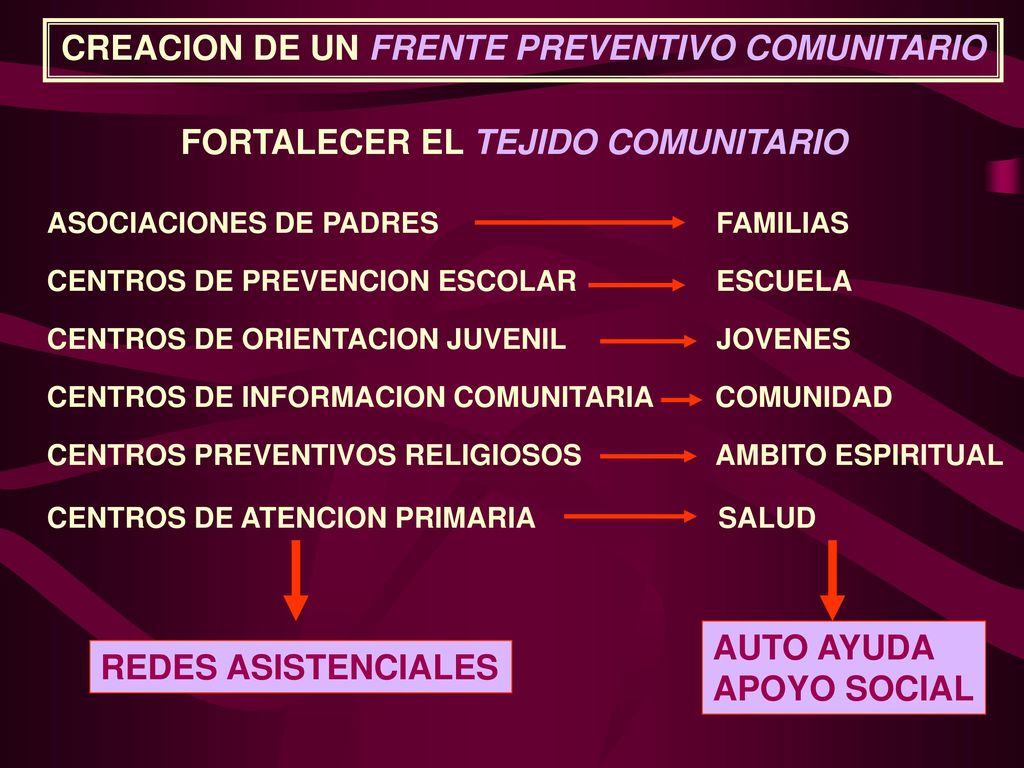 CREACION DE UN FRENTE PREVENTIVO COMUNITARIO

FORTALECER EL TEJIDO COMUNITARIO

ASOCIACIONES DE PADRES → FAMILIAS

CENTROS DE PREVENCION ESCOLAR → ESCUELA

CENTROS DE ORIENTACION JUVENIL → JOVENES

CENTROS DE INFORMACION COMUNITARIA → COMUNIDAD

CENTROS PREVENTIVOS RELIGIOSOS → AMBITO ESPIRITUAL

CENTROS DE ATENCION PRIMARIA → SALUD

REDES ASISTENCIALES

AUTO AYUDA
APOYO SOCIAL